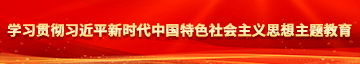 学习贯彻习近平新时代中国特色社会主义思想主题教育